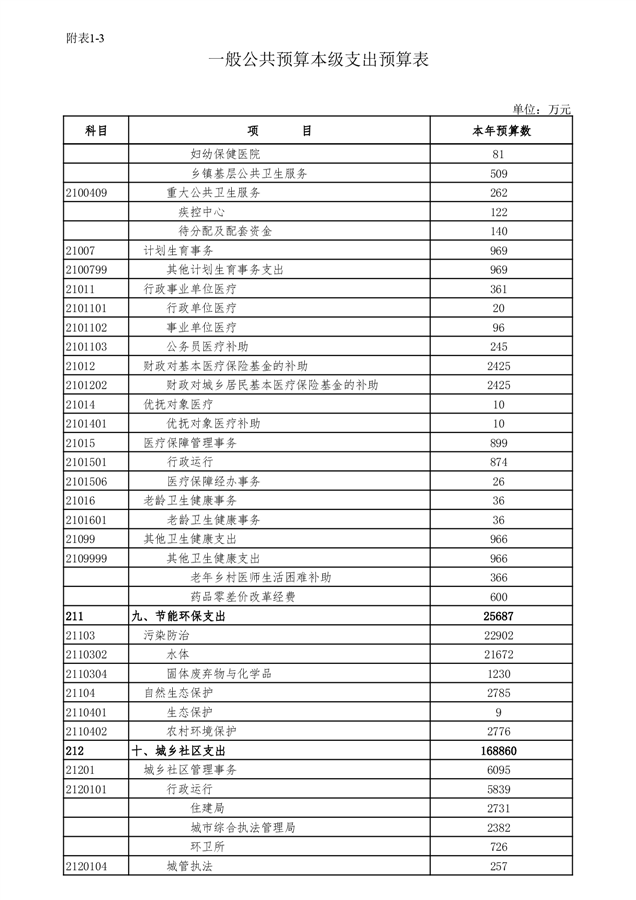 附表1-3

一般公共预算本级支出预算表

单位：万元

| 科目 | 项　　目 | 本年预算数 |
|---|---|---|
| | 妇幼保健医院 | 81 |
| | 乡镇基层公共卫生服务 | 509 |
| 2100409 | 重大公共卫生服务 | 262 |
| | 疾控中心 | 122 |
| | 待分配及配套资金 | 140 |
| 21007 | 计划生育事务 | 969 |
| 2100799 | 其他计划生育事务支出 | 969 |
| 21011 | 行政事业单位医疗 | 361 |
| 2101101 | 行政单位医疗 | 20 |
| 2101102 | 事业单位医疗 | 96 |
| 2101103 | 公务员医疗补助 | 245 |
| 21012 | 财政对基本医疗保险基金的补助 | 2425 |
| 2101202 | 财政对城乡居民基本医疗保险基金的补助 | 2425 |
| 21014 | 优抚对象医疗 | 10 |
| 2101401 | 优抚对象医疗补助 | 10 |
| 21015 | 医疗保障管理事务 | 899 |
| 2101501 | 行政运行 | 874 |
| 2101506 | 医疗保障经办事务 | 26 |
| 21016 | 老龄卫生健康事务 | 36 |
| 2101601 | 老龄卫生健康事务 | 36 |
| 21099 | 其他卫生健康支出 | 966 |
| 2109999 | 其他卫生健康支出 | 966 |
| | 老年乡村医师生活困难补助 | 366 |
| | 药品零差价改革经费 | 600 |
| 211 | 九、节能环保支出 | 25687 |
| 21103 | 污染防治 | 22902 |
| 2110302 | 水体 | 21672 |
| 2110304 | 固体废弃物与化学品 | 1230 |
| 21104 | 自然生态保护 | 2785 |
| 2110401 | 生态保护 | 9 |
| 2110402 | 农村环境保护 | 2776 |
| 212 | 十、城乡社区支出 | 168860 |
| 21201 | 城乡社区管理事务 | 6095 |
| 2120101 | 行政运行 | 5839 |
| | 住建局 | 2731 |
| | 城市综合执法管理局 | 2382 |
| | 环卫所 | 726 |
| 2120104 | 城管执法 | 257 |